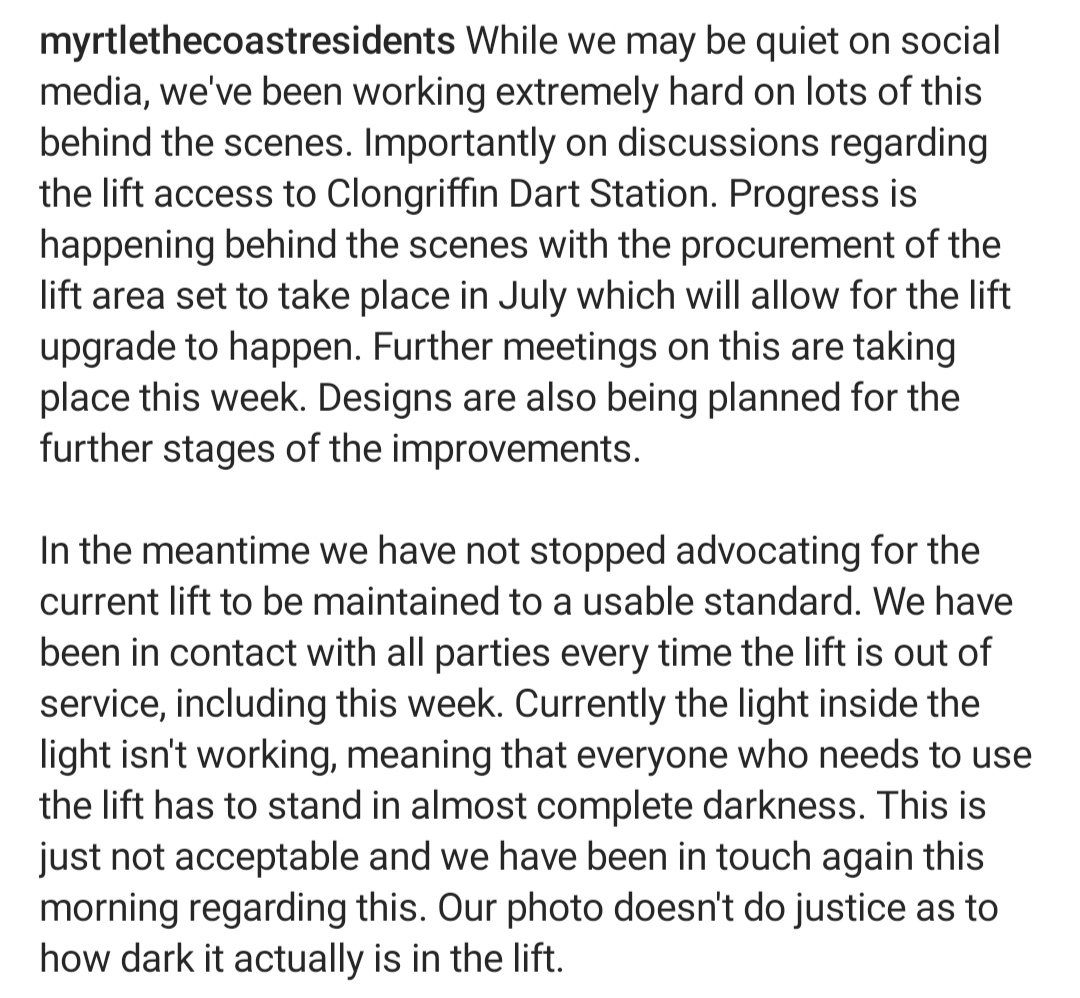 myrtlethecoastresidents While we may be quiet on social media, we've been working extremely hard on lots of this behind the scenes. Importantly on discussions regarding the lift access to Clongriffin Dart Station. Progress is happening behind the scenes with the procurement of the lift area set to take place in July which will allow for the lift upgrade to happen. Further meetings on this are taking place this week. Designs are also being planned for the further stages of the improvements.

In the meantime we have not stopped advocating for the current lift to be maintained to a usable standard. We have been in contact with all parties every time the lift is out of service, including this week. Currently the light inside the light isn't working, meaning that everyone who needs to use the lift has to stand in almost complete darkness. This is just not acceptable and we have been in touch again this morning regarding this. Our photo doesn't do justice as to how dark it actually is in the lift.